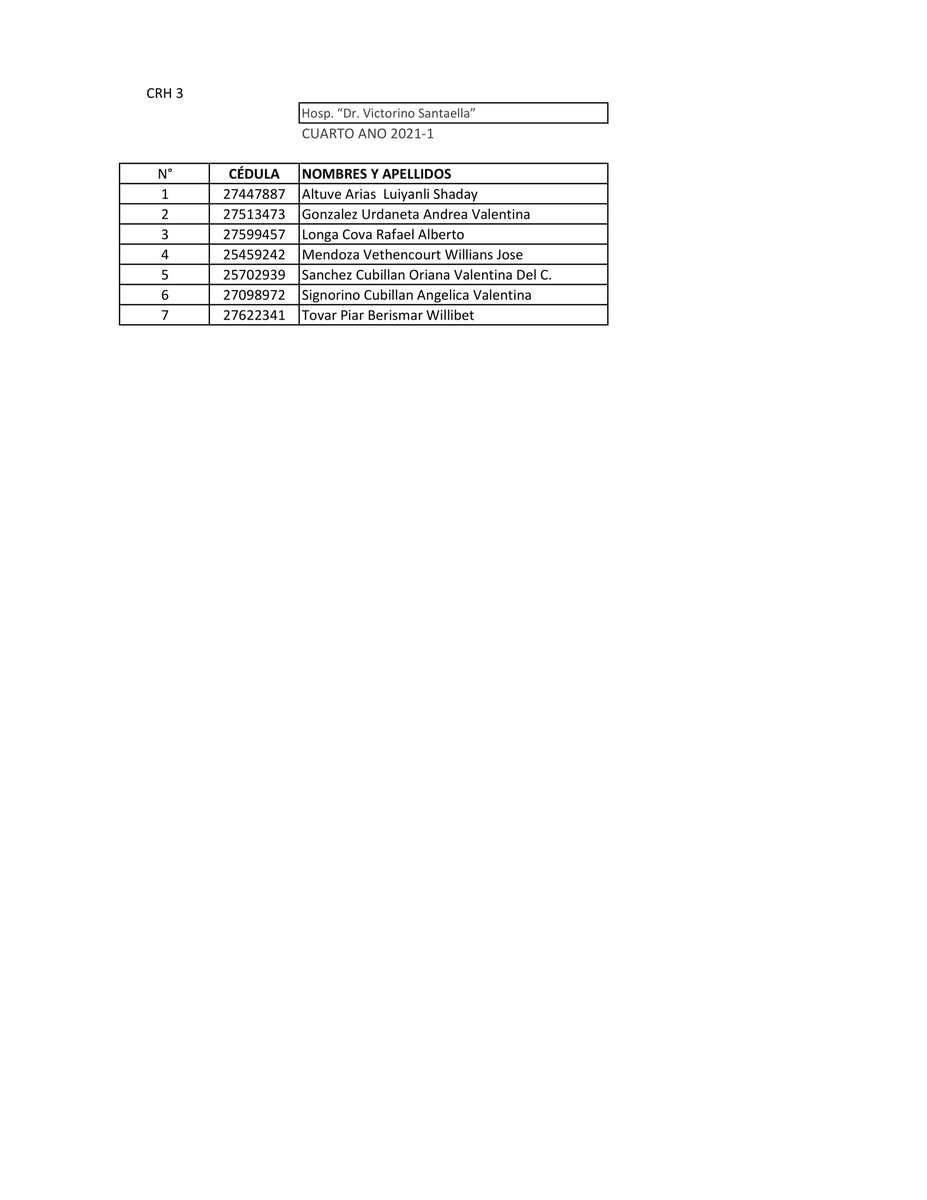 CRH 3

Hosp. “Dr. Victorino Santaella”

CUARTO ANO 2021-1

| N° | CÉDULA | NOMBRES Y APELLIDOS |
|---|---|---|
| 1 | 27447887 | Altuve Arias  Luiyanli Shaday |
| 2 | 27513473 | Gonzalez Urdaneta Andrea Valentina |
| 3 | 27599457 | Longa Cova Rafael Alberto |
| 4 | 25459242 | Mendoza Vethencourt Willians Jose |
| 5 | 25702939 | Sanchez Cubillan Oriana Valentina Del C. |
| 6 | 27098972 | Signorino Cubillan Angelica Valentina |
| 7 | 27622341 | Tovar Piar Berismar Willibet |